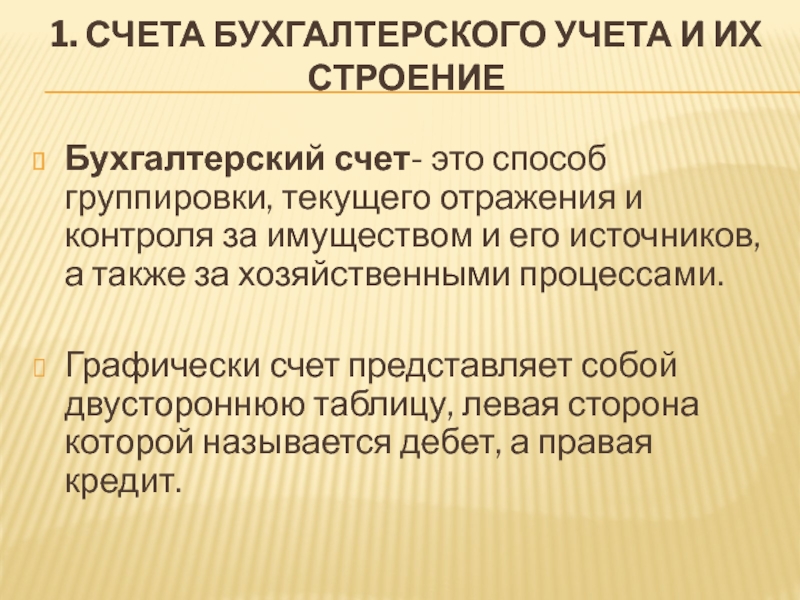 1. СЧЕТА БУХГАЛТЕРСКОГО УЧЕТА И ИХ СТРОЕНИЕ

Бухгалтерский счет- это способ группировки, текущего отражения и контроля за имуществом и его источников, а также за хозяйственными процессами.

Графически счет представляет собой двустороннюю таблицу, левая сторона которой называется дебет, а правая кредит.